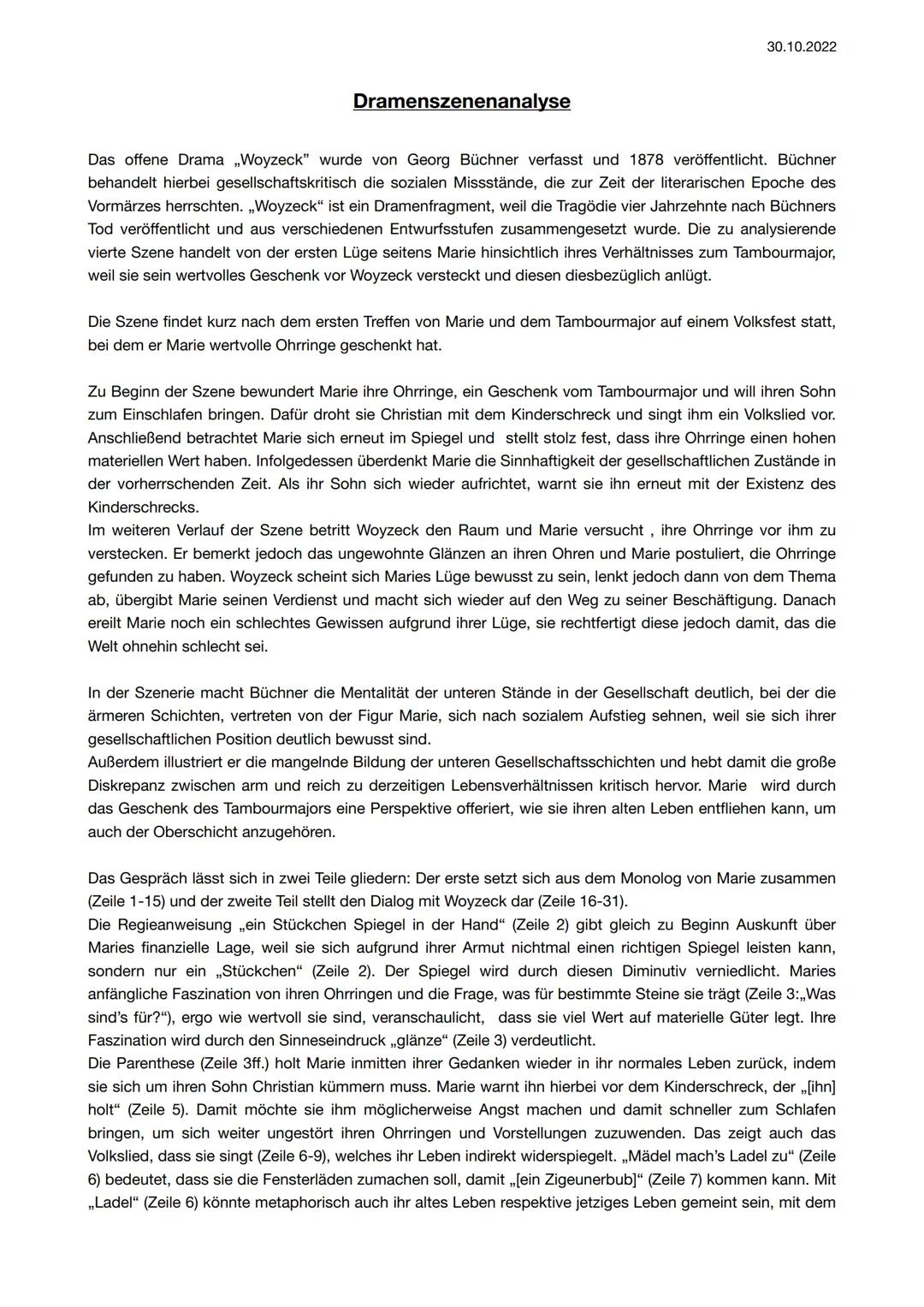 30.10.2022

Dramenszenenanalyse

Das offene Drama „Woyzeck" wurde von Georg Büchner verfasst und 1878 veröffentlicht. Büchner behandelt hierbei gesellschaftskritisch die sozialen Missstände, die zur Zeit der literarischen Epoche des Vormärzes herrschten. „Woyzeck" ist ein Dramenfragment, weil die Tragödie vier Jahrzehnte nach Büchners Tod veröffentlicht und aus verschiedenen Entwurfsstufen zusammengesetzt wurde. Die zu analysierende vierte Szene handelt von der ersten Lüge seitens Marie hinsichtlich ihres Verhältnisses zum Tambourmajor, weil sie sein wertvolles Geschenk vor Woyzeck versteckt und diesen diesbezüglich anlügt.

Die Szene findet kurz nach dem ersten Treffen von Marie und dem Tambourmajor auf einem Volksfest statt, bei dem er Marie wertvolle Ohrringe geschenkt hat.

Zu Beginn der Szene bewundert Marie ihre Ohrringe, ein Geschenk vom Tambourmajor und will ihren Sohn zum Einschlafen bringen. Dafür droht sie Christian mit dem Kinderschreck und singt ihm ein Volkslied vor. Anschließend betrachtet Marie sich erneut im Spiegel und stellt stolz fest, dass ihre Ohrringe einen hohen materiellen Wert haben. Infolgedessen überdenkt Marie die Sinnhaftigkeit der gesellschaftlichen Zustände in der vorherrschenden Zeit. Als ihr Sohn sich wieder aufrichtet, warnt sie ihn erneut mit der Existenz des Kinderschrecks.
Im weiteren Verlauf der Szene betritt Woyzeck den Raum und Marie versucht , ihre Ohrringe vor ihm zu verstecken. Er bemerkt jedoch das ungewohnte Glänzen an ihren Ohren und Marie postuliert, die Ohrringe gefunden zu haben. Woyzeck scheint sich Maries Lüge bewusst zu sein, lenkt jedoch dann von dem Thema ab, übergibt Marie seinen Verdienst und macht sich wieder auf den Weg zu seiner Beschäftigung. Danach ereilt Marie noch ein schlechtes Gewissen aufgrund ihrer Lüge, sie rechtfertigt diese jedoch damit, das die Welt ohnehin schlecht sei.

In der Szenerie macht Büchner die Mentalität der unteren Stände in der Gesellschaft deutlich, bei der die ärmeren Schichten, vertreten von der Figur Marie, sich nach sozialem Aufstieg sehnen, weil sie sich ihrer gesellschaftlichen Position deutlich bewusst sind.
Außerdem illustriert er die mangelnde Bildung der unteren Gesellschaftsschichten und hebt damit die große Diskrepanz zwischen arm und reich zu derzeitigen Lebensverhältnissen kritisch hervor. Marie wird durch das Geschenk des Tambourmajors eine Perspektive offeriert, wie sie ihren alten Leben entfliehen kann, um auch der Oberschicht anzugehören.

Das Gespräch lässt sich in zwei Teile gliedern: Der erste setzt sich aus dem Monolog von Marie zusammen (Zeile 1-15) und der zweite Teil stellt den Dialog mit Woyzeck dar (Zeile 16-31).
Die Regieanweisung „ein Stückchen Spiegel in der Hand" (Zeile 2) gibt gleich zu Beginn Auskunft über Maries finanzielle Lage, weil sie sich aufgrund ihrer Armut nichtmal einen richtigen Spiegel leisten kann, sondern nur ein „Stückchen" (Zeile 2). Der Spiegel wird durch diesen Diminutiv verniedlicht. Maries anfängliche Faszination von ihren Ohrringen und die Frage, was für bestimmte Steine sie trägt (Zeile 3:„Was sind's für?"), ergo wie wertvoll sie sind, veranschaulicht, dass sie viel Wert auf materielle Güter legt. Ihre Faszination wird durch den Sinneseindruck „glänze" (Zeile 3) verdeutlicht.
Die Parenthese (Zeile 3ff.) holt Marie inmitten ihrer Gedanken wieder in ihr normales Leben zurück, indem sie sich um ihren Sohn Christian kümmern muss. Marie warnt ihn hierbei vor dem Kinderschreck, der „[ihn] holt" (Zeile 5). Damit möchte sie ihm möglicherweise Angst machen und damit schneller zum Schlafen bringen, um sich weiter ungestört ihren Ohrringen und Vorstellungen zuzuwenden. Das zeigt auch das Volkslied, dass sie singt (Zeile 6-9), welches ihr Leben indirekt widerspiegelt. „Mädel mach's Ladel zu" (Zeile 6) bedeutet, dass sie die Fensterläden zumachen soll, damit „[ein Zigeunerbub]" (Zeile 7) kommen kann. Mit „Ladel" (Zeile 6) könnte metaphorisch auch ihr altes Leben respektive jetziges Leben gemeint sein, mit dem